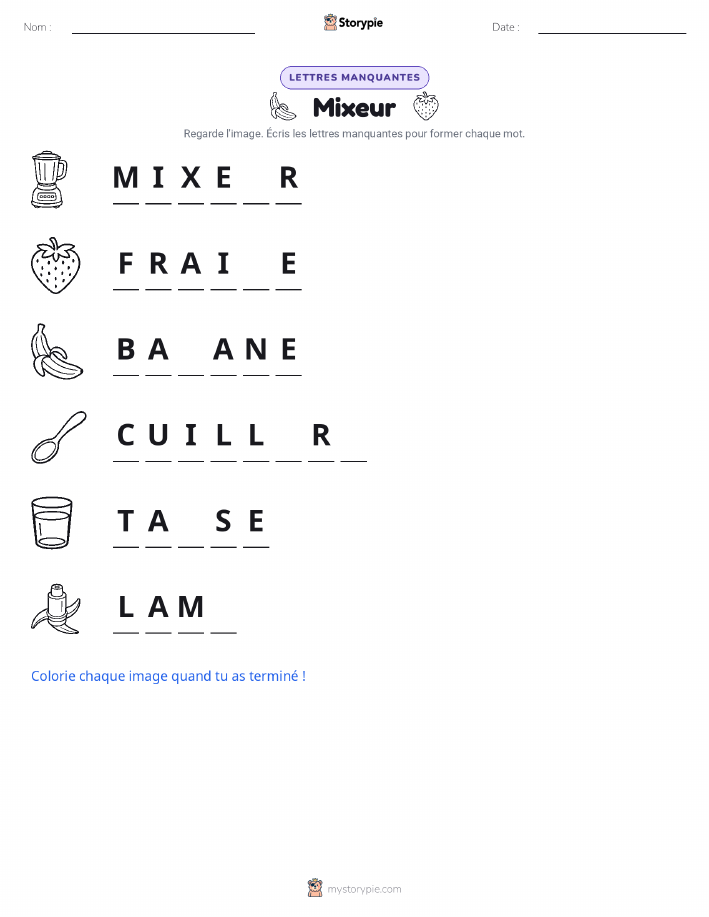 Nom :

Storypie

Date :

LETTRES MANQUANTES

Mixeur

Regarde l'image. Écris les lettres manquantes pour former chaque mot.

M I X E _ R

F R A I _ E

B A _ A N E

C U I L L _ R _

T A _ S E

L A M _

Colorie chaque image quand tu as terminé !

mystorypie.com